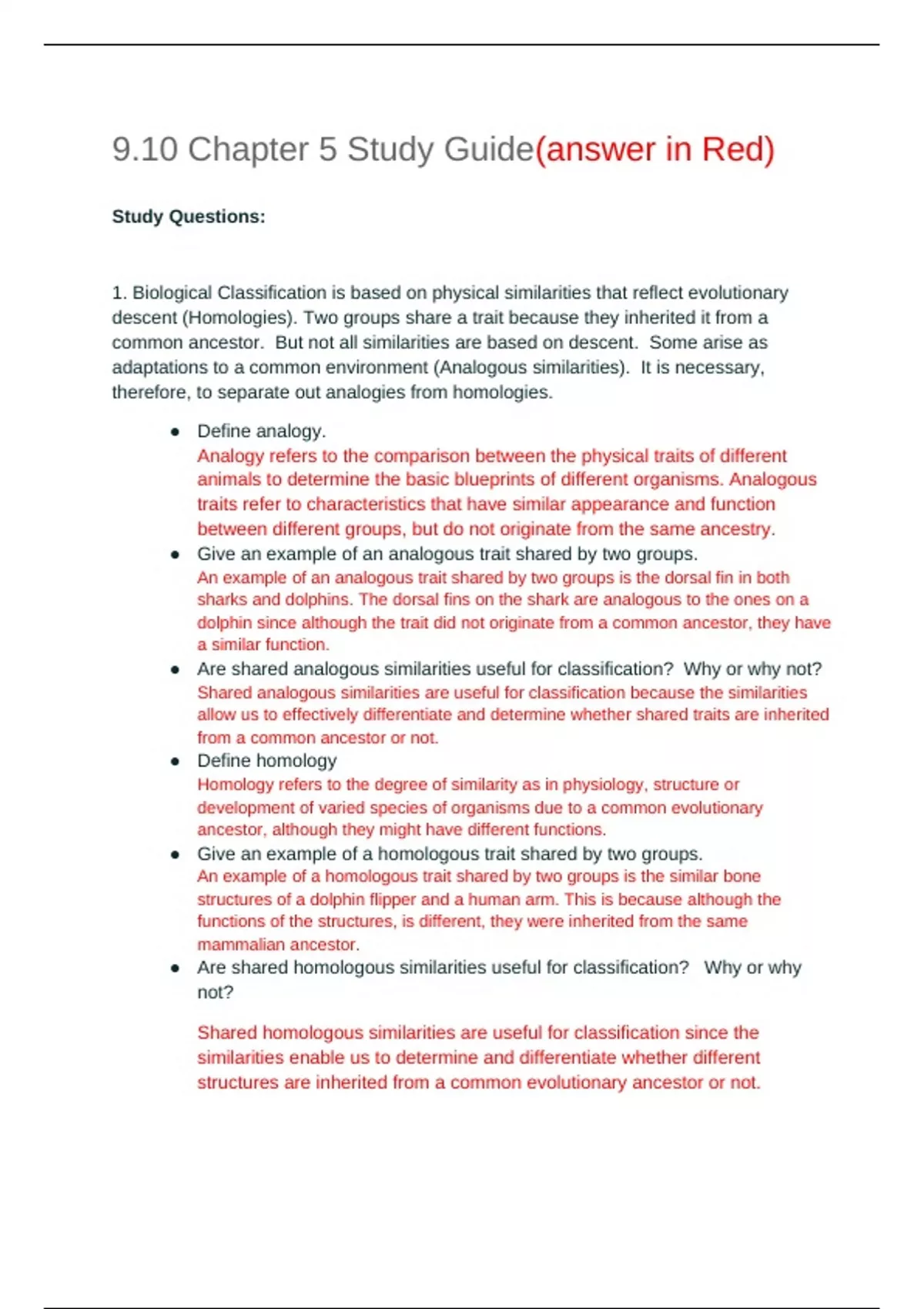 9.10 Chapter 5 Study Guide(answer in Red)

Study Questions:

1. Biological Classification is based on physical similarities that reflect evolutionary descent (Homologies). Two groups share a trait because they inherited it from a common ancestor. But not all similarities are based on descent. Some arise as adaptations to a common environment (Analogous similarities). It is necessary, therefore, to separate out analogies from homologies.

• Define analogy.
Analogy refers to the comparison between the physical traits of different animals to determine the basic blueprints of different organisms. Analogous traits refer to characteristics that have similar appearance and function between different groups, but do not originate from the same ancestry.
• Give an example of an analogous trait shared by two groups.
An example of an analogous trait shared by two groups is the dorsal fin in both sharks and dolphins. The dorsal fins on the shark are analogous to the ones on a dolphin since although the trait did not originate from a common ancestor, they have a similar function.
• Are shared analogous similarities useful for classification? Why or why not?
Shared analogous similarities are useful for classification because the similarities allow us to effectively differentiate and determine whether shared traits are inherited from a common ancestor or not.
• Define homology
Homology refers to the degree of similarity as in physiology, structure or development of varied species of organisms due to a common evolutionary ancestor, although they might have different functions.
• Give an example of a homologous trait shared by two groups.
An example of a homologous trait shared by two groups is the similar bone structures of a dolphin flipper and a human arm. This is because although the functions of the structures, is different, they were inherited from the same mammalian ancestor.
• Are shared homologous similarities useful for classification? Why or why not?

Shared homologous similarities are useful for classification since the similarities enable us to determine and differentiate whether different structures are inherited from a common evolutionary ancestor or not.